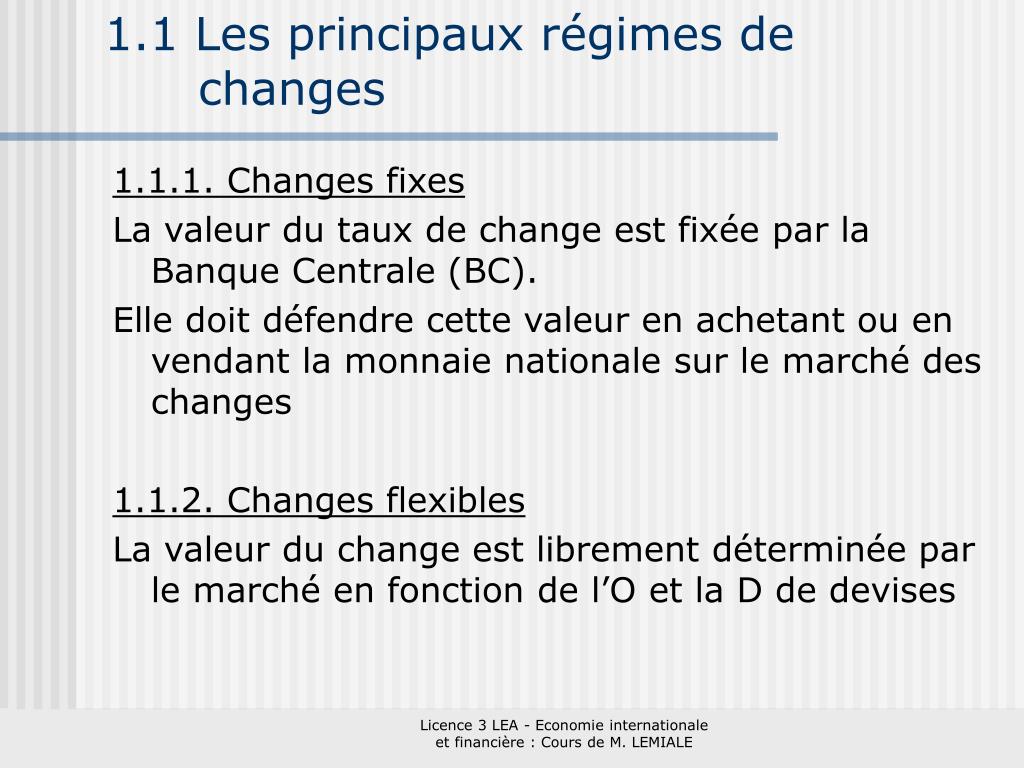 1.1 Les principaux régimes de changes

1.1.1. Changes fixes

La valeur du taux de change est fixée par la Banque Centrale (BC).

Elle doit défendre cette valeur en achetant ou en vendant la monnaie nationale sur le marché des changes

1.1.2. Changes flexibles

La valeur du change est librement déterminée par le marché en fonction de l’O et la D de devises

Licence 3 LEA - Economie internationale et financière : Cours de M. LEMIALE